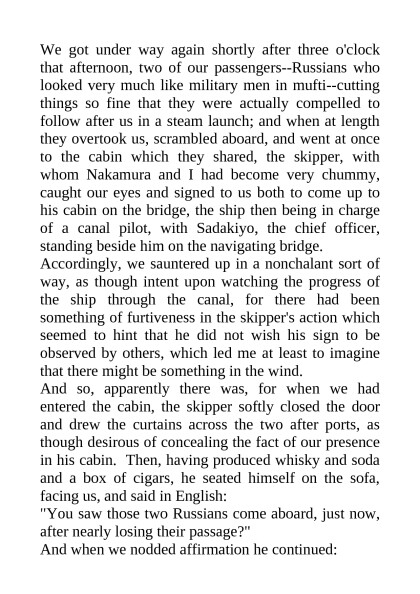 We got under way again shortly after three o'clock that afternoon, two of our passengers--Russians who looked very much like military men in mufti--cutting things so fine that they were actually compelled to follow after us in a steam launch; and when at length they overtook us, scrambled aboard, and went at once to the cabin which they shared, the skipper, with whom Nakamura and I had become very chummy, caught our eyes and signed to us both to come up to his cabin on the bridge, the ship then being in charge of a canal pilot, with Sadakiyo, the chief officer, standing beside him on the navigating bridge.
Accordingly, we sauntered up in a nonchalant sort of way, as though intent upon watching the progress of the ship through the canal, for there had been something of furtiveness in the skipper's action which seemed to hint that he did not wish his sign to be observed by others, which led me at least to imagine that there might be something in the wind.
And so, apparently there was, for when we had entered the cabin, the skipper softly closed the door and drew the curtains across the two after ports, as though desirous of concealing the fact of our presence in his cabin. Then, having produced whisky and soda and a box of cigars, he seated himself on the sofa, facing us, and said in English:
"You saw those two Russians come aboard, just now, after nearly losing their passage?"
And when we nodded affirmation he continued: